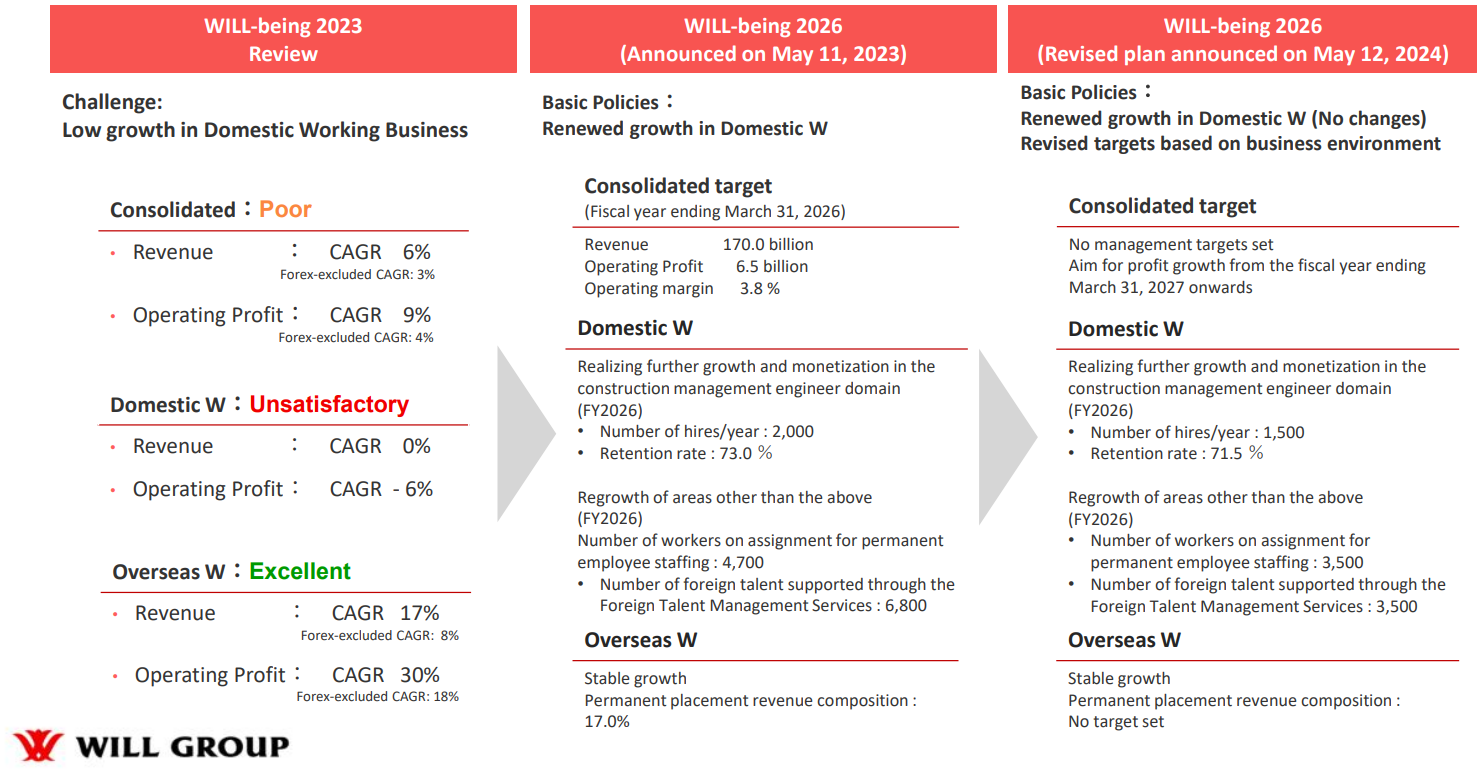 WILL-being 2023
Review

Challenge:
Low growth in Domestic Working Business

Consolidated：Poor

• Revenue ： CAGR 6%
Forex-excluded CAGR: 3%

• Operating Profit： CAGR 9%
Forex-excluded CAGR: 4%

Domestic W：Unsatisfactory

• Revenue ： CAGR 0%

• Operating Profit： CAGR - 6%

Overseas W：Excellent

• Revenue ： CAGR 17%
Forex-excluded CAGR: 8%

• Operating Profit： CAGR 30%
Forex-excluded CAGR: 18%

WILL GROUP

WILL-being 2026
(Announced on May 11, 2023)

Basic Policies：
Renewed growth in Domestic W

Consolidated target
(Fiscal year ending March 31, 2026)

Revenue 170.0 billion
Operating Profit 6.5 billion
Operating margin 3.8 %

Domestic W

Realizing further growth and monetization in the construction management engineer domain
(FY2026)
• Number of hires/year : 2,000
• Retention rate : 73.0 ％

Regrowth of areas other than the above
(FY2026)
Number of workers on assignment for permanent employee staffing : 4,700
• Number of foreign talent supported through the Foreign Talent Management Services : 6,800

Overseas W

Stable growth
Permanent placement revenue composition : 17.0%

WILL-being 2026
(Revised plan announced on May 12, 2024)

Basic Policies：
Renewed growth in Domestic W (No changes)
Revised targets based on business environment

Consolidated target

No management targets set
Aim for profit growth from the fiscal year ending March 31, 2027 onwards

Domestic W

Realizing further growth and monetization in the construction management engineer domain
(FY2026)
• Number of hires/year : 1,500
• Retention rate : 71.5 ％

Regrowth of areas other than the above
(FY2026)
• Number of workers on assignment for permanent employee staffing : 3,500
• Number of foreign talent supported through the Foreign Talent Management Services : 3,500

Overseas W

Stable growth
Permanent placement revenue composition :
No target set